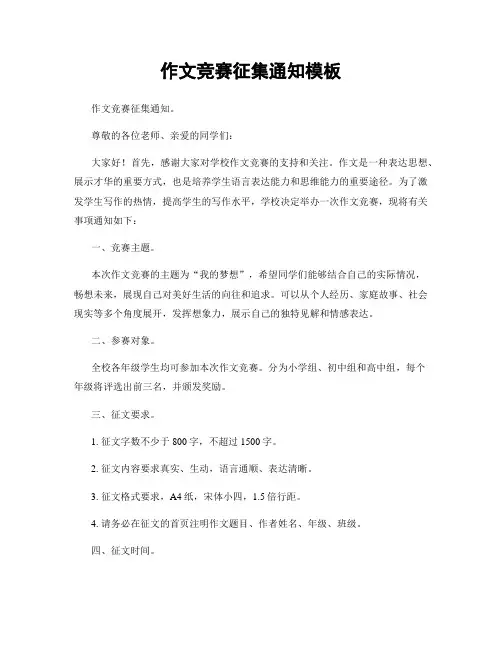 作文竞赛征集通知模板

作文竞赛征集通知。

尊敬的各位老师、亲爱的同学们：

大家好！首先，感谢大家对学校作文竞赛的支持和关注。作文是一种表达思想、展示才华的重要方式，也是培养学生语言表达能力和思维能力的重要途径。为了激发学生写作的热情，提高学生的写作水平，学校决定举办一次作文竞赛，现将有关事项通知如下：

一、竞赛主题。

本次作文竞赛的主题为“我的梦想”，希望同学们能够结合自己的实际情况，畅想未来，展现自己对美好生活的向往和追求。可以从个人经历、家庭故事、社会现实等多个角度展开，发挥想象力，展示自己的独特见解和情感表达。

二、参赛对象。

全校各年级学生均可参加本次作文竞赛。分为小学组、初中组和高中组，每个年级将评选出前三名，并颁发奖励。

三、征文要求。

1. 征文字数不少于 800 字，不超过 1500 字。

2. 征文内容要求真实、生动，语言通顺、表达清晰。

3. 征文格式要求，A4 纸，宋体小四，1.5 倍行距。

4. 请务必在征文的首页注明作文题目、作者姓名、年级、班级。

四、征文时间。